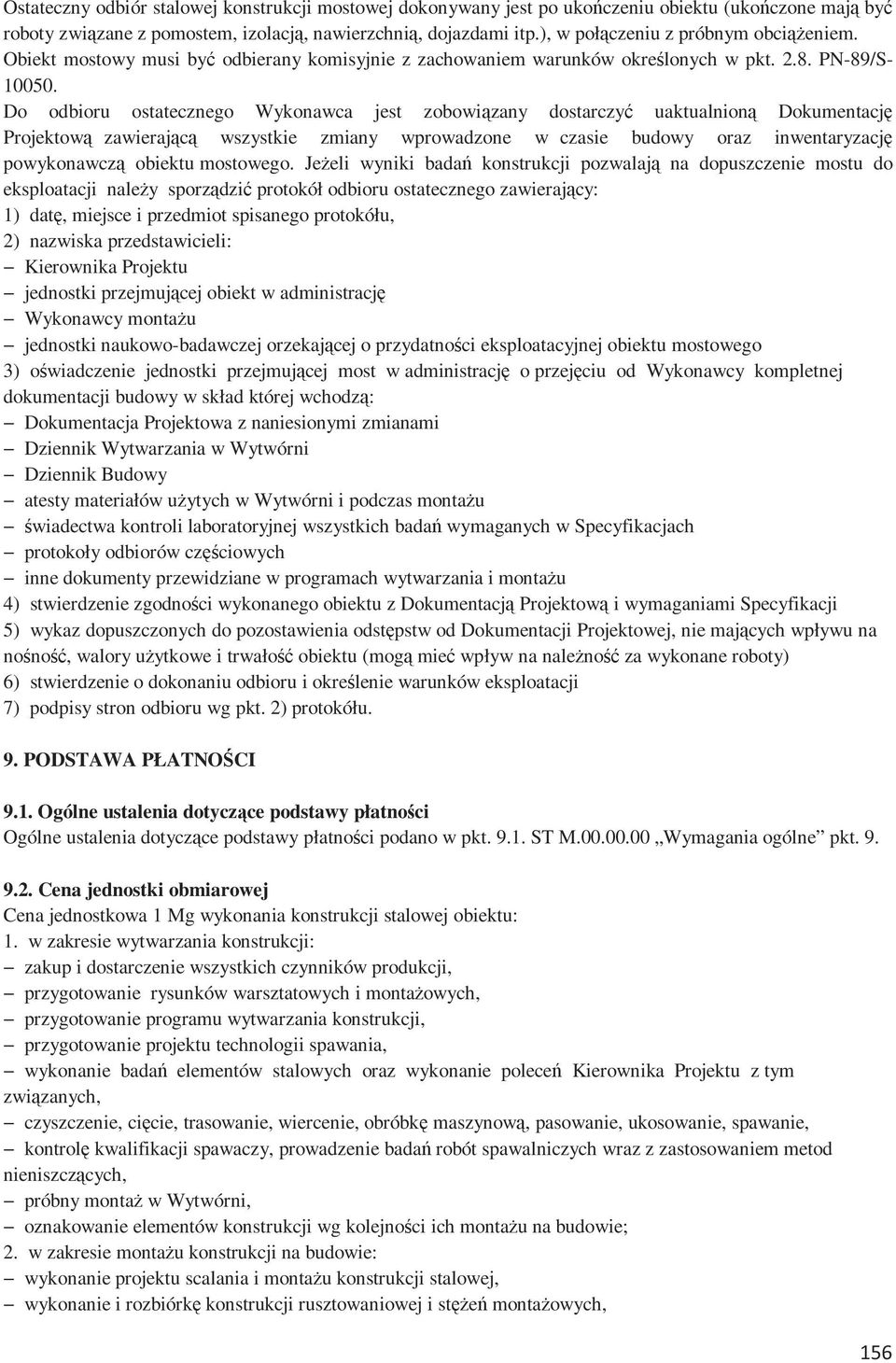 Ostateczny odbiór stalowej konstrukcji mostowej dokonywany jest po ukończeniu obiektu (ukończone mają być roboty związane z pomostem, izolacją, nawierzchnią, dojazdami itp.), w połączeniu z próbnym obciążeniem. Obiekt mostowy musi być odbierany komisyjnie z zachowaniem warunków określonych w pkt. 2.8. PN-89/S-10050.

Do odbioru ostatecznego Wykonawca jest zobowiązany dostarczyć uaktualnioną Dokumentację Projektową zawierającą wszystkie zmiany wprowadzone w czasie budowy oraz inwentaryzację powykonawczą obiektu mostowego. Jeżeli wyniki badań konstrukcji pozwalają na dopuszczenie mostu do eksploatacji należy sporządzić protokół odbioru ostatecznego zawierający:
1) datę, miejsce i przedmiot spisanego protokółu,
2) nazwiska przedstawicieli:
– Kierownika Projektu
– jednostki przejmującej obiekt w administrację
– Wykonawcy montażu
– jednostki naukowo-badawczej orzekającej o przydatności eksploatacyjnej obiektu mostowego
3) oświadczenie jednostki przejmującej most w administrację o przejęciu od Wykonawcy kompletnej dokumentacji budowy w skład której wchodzą:
– Dokumentacja Projektowa z naniesionymi zmianami
– Dziennik Wytwarzania w Wytwórni
– Dziennik Budowy
– atesty materiałów użytych w Wytwórni i podczas montażu
– świadectwa kontroli laboratoryjnej wszystkich badań wymaganych w Specyfikacjach
– protokoły odbiorów częściowych
– inne dokumenty przewidziane w programach wytwarzania i montażu
4) stwierdzenie zgodności wykonanego obiektu z Dokumentacją Projektową i wymaganiami Specyfikacji
5) wykaz dopuszczonych do pozostawienia odstępstw od Dokumentacji Projektowej, nie mających wpływu na nośność, walory użytkowe i trwałość obiektu (mogą mieć wpływ na należność za wykonane roboty)
6) stwierdzenie o dokonaniu odbioru i określenie warunków eksploatacji
7) podpisy stron odbioru wg pkt. 2) protokółu.

9. PODSTAWA PŁATNOŚCI

9.1. Ogólne ustalenia dotyczące podstawy płatności
Ogólne ustalenia dotyczące podstawy płatności podano w pkt. 9.1. ST M.00.00.00 „Wymagania ogólne” pkt. 9.

9.2. Cena jednostki obmiarowej
Cena jednostkowa 1 Mg wykonania konstrukcji stalowej obiektu:
1. w zakresie wytwarzania konstrukcji:
– zakup i dostarczenie wszystkich czynników produkcji,
– przygotowanie rysunków warsztatowych i montażowych,
– przygotowanie programu wytwarzania konstrukcji,
– przygotowanie projektu technologii spawania,
– wykonanie badań elementów stalowych oraz wykonanie poleceń Kierownika Projektu z tym związanych,
– czyszczenie, cięcie, trasowanie, wiercenie, obróbkę maszynową, pasowanie, ukosowanie, spawanie,
– kontrolę kwalifikacji spawaczy, prowadzenie badań robót spawalniczych wraz z zastosowaniem metod nieniszczących,
– próbny montaż w Wytwórni,
– oznakowanie elementów konstrukcji wg kolejności ich montażu na budowie;
2. w zakresie montażu konstrukcji na budowie:
– wykonanie projektu scalania i montażu konstrukcji stalowej,
– wykonanie i rozbiórkę konstrukcji rusztowaniowej i stężeń montażowych,

156